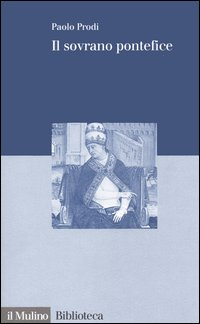 Paolo Prodi

Il sovrano pontefice

il Mulino Biblioteca